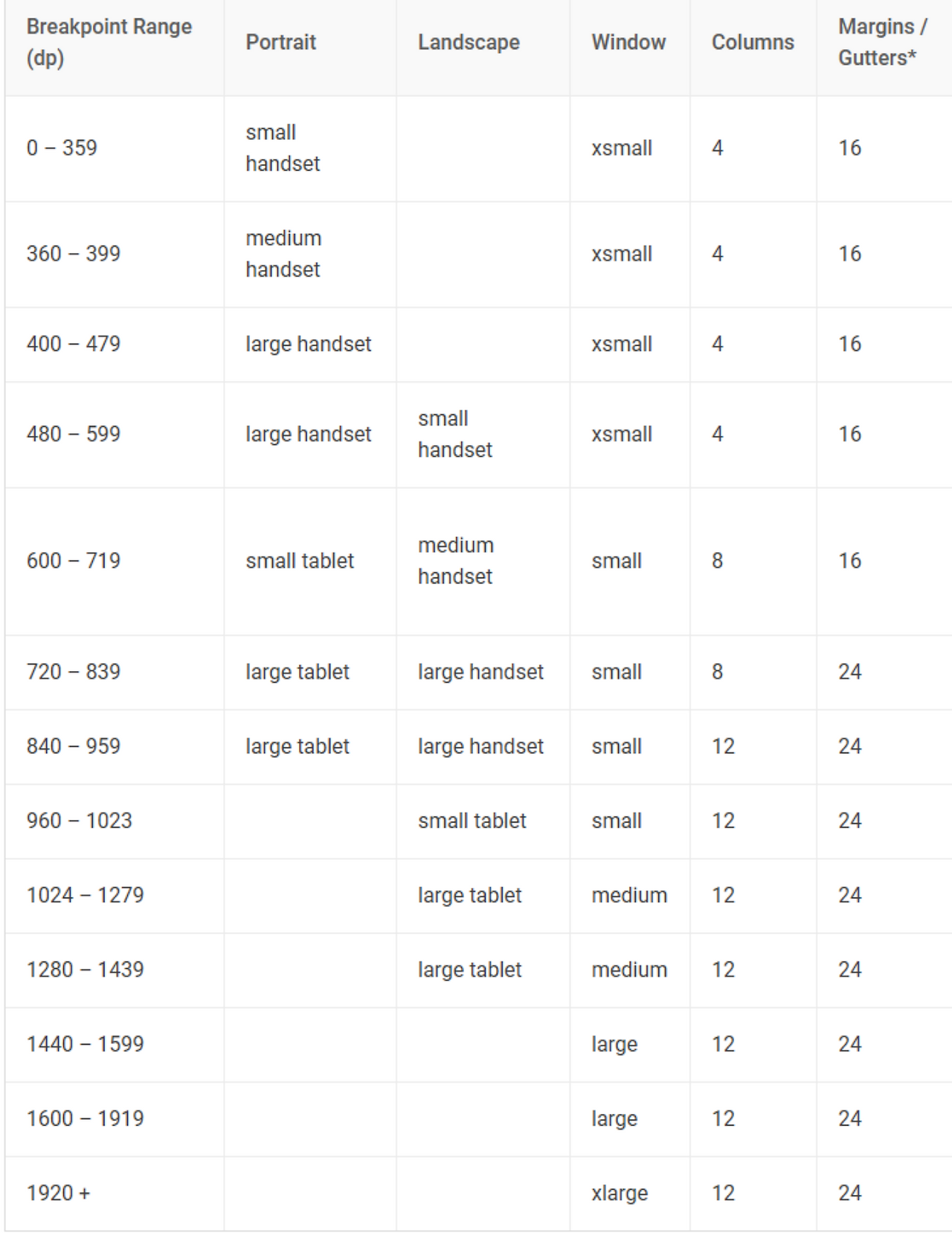 | Breakpoint Range (dp) | Portrait | Landscape | Window | Columns | Margins / Gutters* |
|---|---|---|---|---|---|
| 0 – 359 | small handset | | xsmall | 4 | 16 |
| 360 – 399 | medium handset | | xsmall | 4 | 16 |
| 400 – 479 | large handset | | xsmall | 4 | 16 |
| 480 – 599 | large handset | small handset | xsmall | 4 | 16 |
| 600 – 719 | small tablet | medium handset | small | 8 | 16 |
| 720 – 839 | large tablet | large handset | small | 8 | 24 |
| 840 – 959 | large tablet | large handset | small | 12 | 24 |
| 960 – 1023 | | small tablet | small | 12 | 24 |
| 1024 – 1279 | | large tablet | medium | 12 | 24 |
| 1280 – 1439 | | large tablet | medium | 12 | 24 |
| 1440 – 1599 | | | large | 12 | 24 |
| 1600 – 1919 | | | large | 12 | 24 |
| 1920 + | | | xlarge | 12 | 24 |